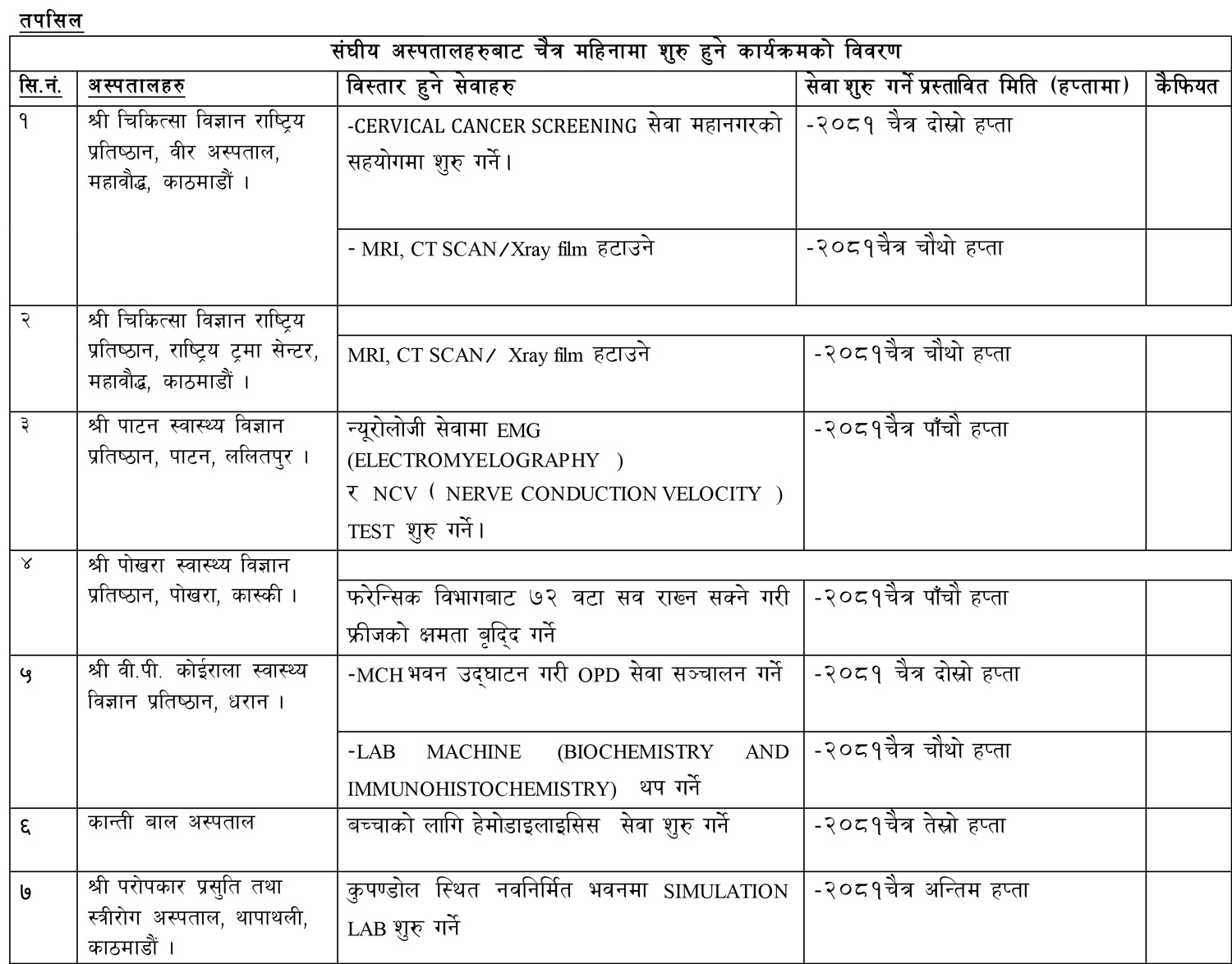 तपसिल

संघीय अस्पतालहरुबाट चैत्र महिनामा शुरु हुने कार्यक्रमको विवरण

| सि.नं. | अस्पतालहरु | विस्तार हुने सेवाहरु | सेवा शुरु गर्ने प्रस्तावित मिति (हप्तामा) | कैफियत |
|---|---|---|---|---|
| १ | श्री चिकित्सा विज्ञान राष्ट्रिय प्रतिष्ठान, वीर अस्पताल, महावौद्ध, काठमाडौं । | -CERVICAL CANCER SCREENING सेवा महानगरको सहयोगमा शुरु गर्ने। | -२०८१ चैत्र दोस्रो हप्ता | |
| | | - MRI, CT SCAN/Xray film हटाउने | -२०८१चैत्र चौथो हप्ता | |
| २ | श्री चिकित्सा विज्ञान राष्ट्रिय प्रतिष्ठान, राष्ट्रिय ट्रमा सेन्टर, महावौद्ध, काठमाडौं । | MRI, CT SCAN/ Xray film हटाउने | -२०८१चैत्र चौथो हप्ता | |
| ३ | श्री पाटन स्वास्थ्य विज्ञान प्रतिष्ठान, पाटन, ललितपुर । | न्यूरोलोजी सेवामा EMG (ELECTROMYELOGRAPHY ) र NCV ( NERVE CONDUCTION VELOCITY ) TEST शुरु गर्ने। | -२०८१चैत्र पाँचौ हप्ता | |
| ४ | श्री पोखरा स्वास्थ्य विज्ञान प्रतिष्ठान, पोखरा, कास्की । | फरेन्सिक विभागबाट ७२ वटा सव राख्न सक्ने गरी फ्रीजको क्षमता बृद्दि गर्ने | -२०८१चैत्र पाँचौ हप्ता | |
| ५ | श्री वी.पी. कोईराला स्वास्थ्य विज्ञान प्रतिष्ठान, धरान । | -MCH भवन उद्घाटन गरी OPD सेवा सञ्चालन गर्ने | -२०८१ चैत्र दोस्रो हप्ता | |
| | | -LAB MACHINE (BIOCHEMISTRY AND IMMUNOHISTOCHEMISTRY) थप गर्ने | -२०८१चैत्र चौथो हप्ता | |
| ६ | कान्ती बाल अस्पताल | बच्चाको लागि हेमोडाइलाइसिस सेवा शुरु गर्ने | -२०८१चैत्र तेस्रो हप्ता | |
| ७ | श्री परोपकार प्रसुति तथा स्त्रीरोग अस्पताल, थापाथली, काठमाडौं । | कुपण्डोल स्थित नवनिर्मित भवनमा SIMULATION LAB शुरु गर्ने | -२०८१चैत्र अन्तिम हप्ता | |